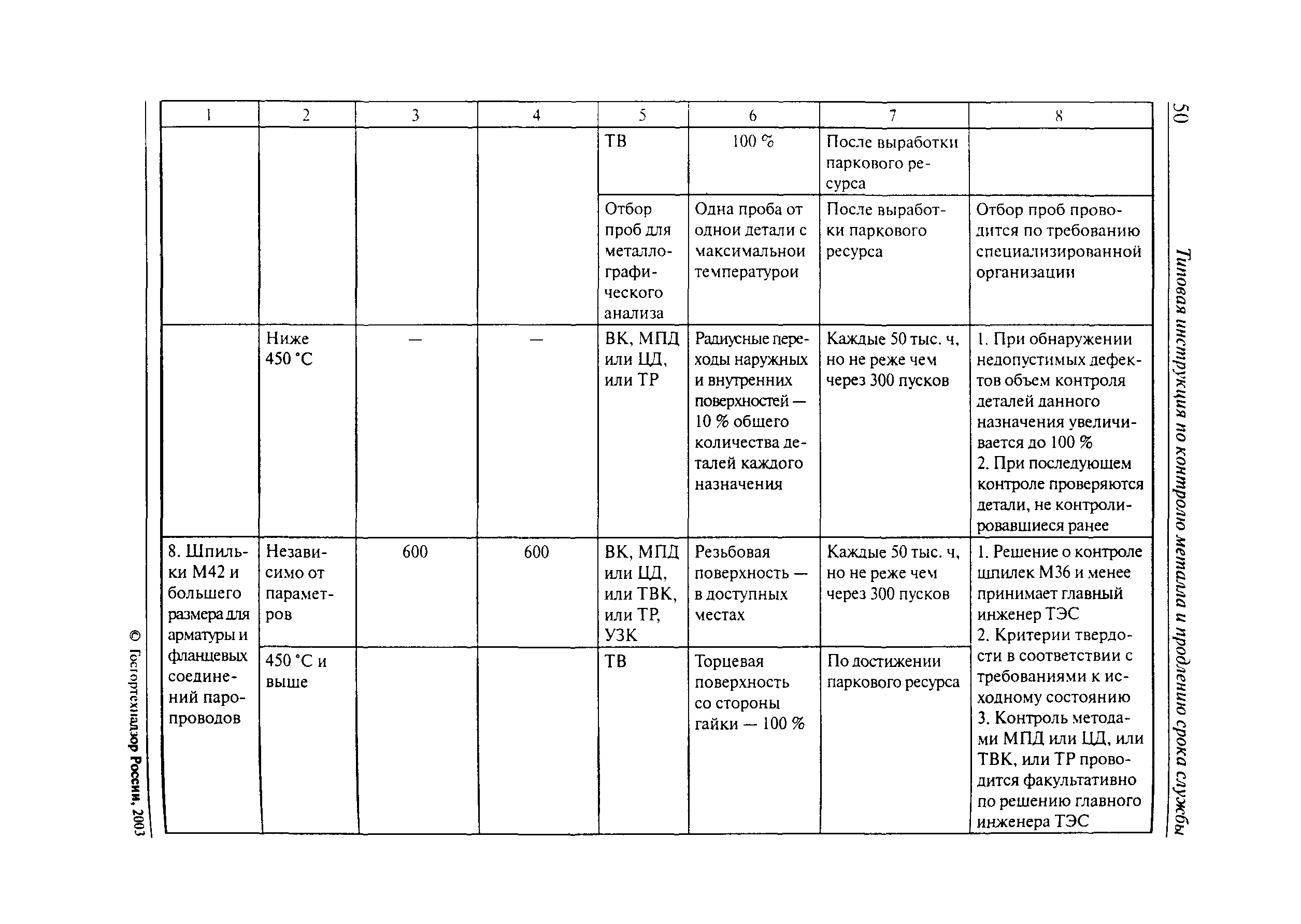 50

Типовая инструкция по контролю металла и продлению срока службы

| 1 | 2 | 3 | 4 | 5 | 6 | 7 | 8 |
|---|---|---|---|---|---|---|---|
| | | | | ТВ | 100 % | После выработки паркового ресурса | |
| | | | | Отбор проб для металлографического анализа | Одна проба от одной детали с максимальной температурой | После выработки паркового ресурса | Отбор проб проводится по требованию специализированной организации |
| | Ниже 450 °С | — | — | ВК, МПД или ЦД, или ТР | Радиусные переходы наружных и внутренних поверхностей — 10 % общего количества деталей каждого назначения | Каждые 50 тыс. ч, но не реже чем через 300 пусков | 1. При обнаружении недопустимых дефектов объем контроля деталей данного назначения увеличивается до 100 % 2. При последующем контроле проверяются детали, не контролировавшиеся ранее |
| 8. Шпильки М42 и большего размера для арматуры и фланцевых соединений паропроводов | Независимо от параметров | 600 | 600 | ВК, МПД или ЦД, или ТВК, или ТР, УЗК | Резьбовая поверхность — в доступных местах | Каждые 50 тыс. ч, но не реже чем через 300 пусков | 1. Решение о контроле шпилек М36 и менее принимает главный инженер ТЭС 2. Критерии твердости в соответствии с требованиями к исходному состоянию 3. Контроль методами МПД или ЦД, или ТВК, или ТР проводится факультативно по решению главного инженера ТЭС |
| | 450 °С и выше | | | ТВ | Торцевая поверхность со стороны гайки — 100 % | По достижении паркового ресурса | |

© Госгортехнадзор России, 2003